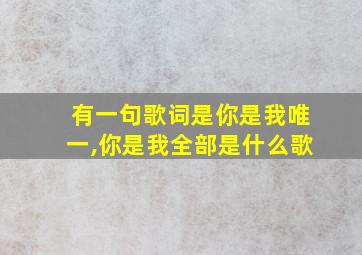 有一句歌词是你是我唯一,你是我全部是什么歌